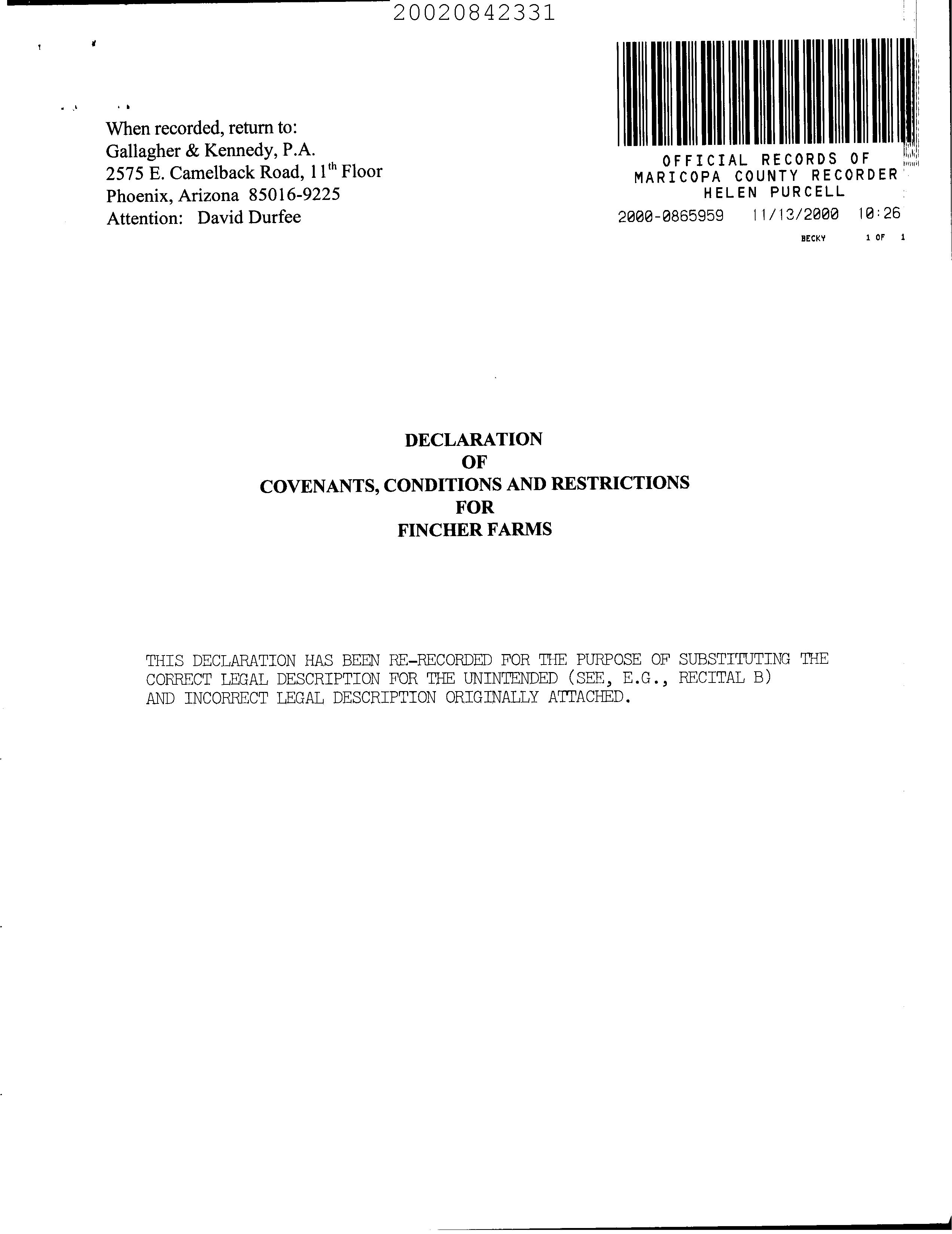 20020842331

When recorded, return to:
Gallagher & Kennedy, P.A.
2575 E. Camelback Road, 11$^{th}$ Floor
Phoenix, Arizona 85016-9225
Attention: David Durfee

OFFICIAL RECORDS OF
MARICOPA COUNTY RECORDER
HELEN PURCELL
2000-0865959 11/13/2000 10:26
BECKY 1 OF 1

DECLARATION
OF
COVENANTS, CONDITIONS AND RESTRICTIONS
FOR
FINCHER FARMS

THIS DECLARATION HAS BEEN RE-RECORDED FOR THE PURPOSE OF SUBSTITUTING THE CORRECT LEGAL DESCRIPTION FOR THE UNINTENDED (SEE, E.G., RECITAL B) AND INCORRECT LEGAL DESCRIPTION ORIGINALLY ATTACHED.